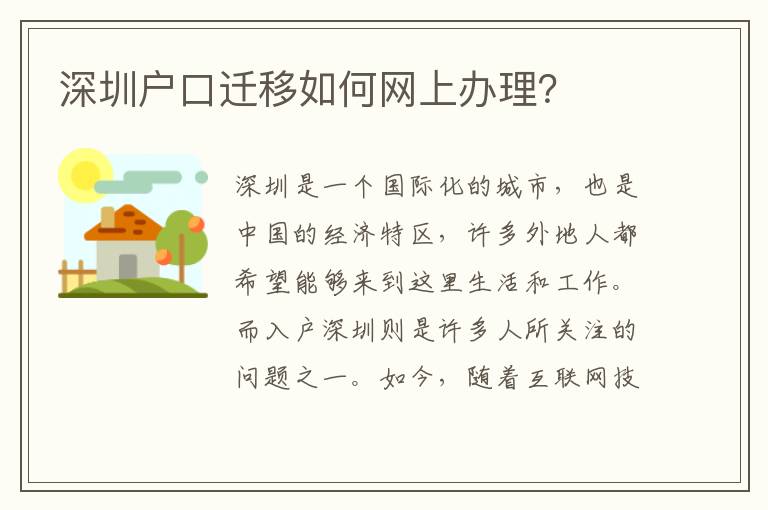 深圳户口迁移如何网上办理？

深圳是一个国际化的城市，也是中国的经济特区，许多外地人都希望能够来到这里生活和工作。而入户深圳则是许多人所关注的问题之一。如今，随着互联网技